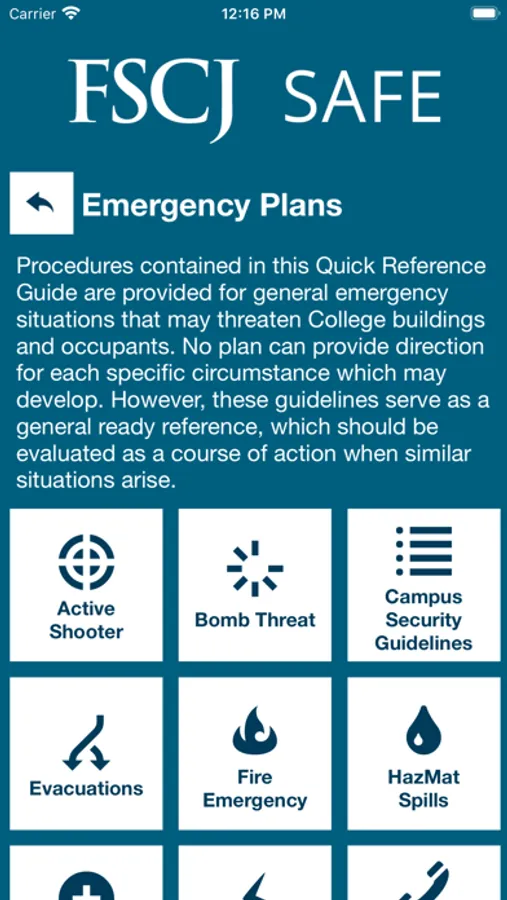 Carrier 12:16 PM

FSCJ SAFE

Emergency Plans

Procedures contained in this Quick Reference Guide are provided for general emergency situations that may threaten College buildings and occupants. No plan can provide direction for each specific circumstance which may develop. However, these guidelines serve as a general ready reference, which should be evaluated as a course of action when similar situations arise.

Active Shooter

Bomb Threat

Campus Security Guidelines

Evacuations

Fire Emergency

HazMat Spills